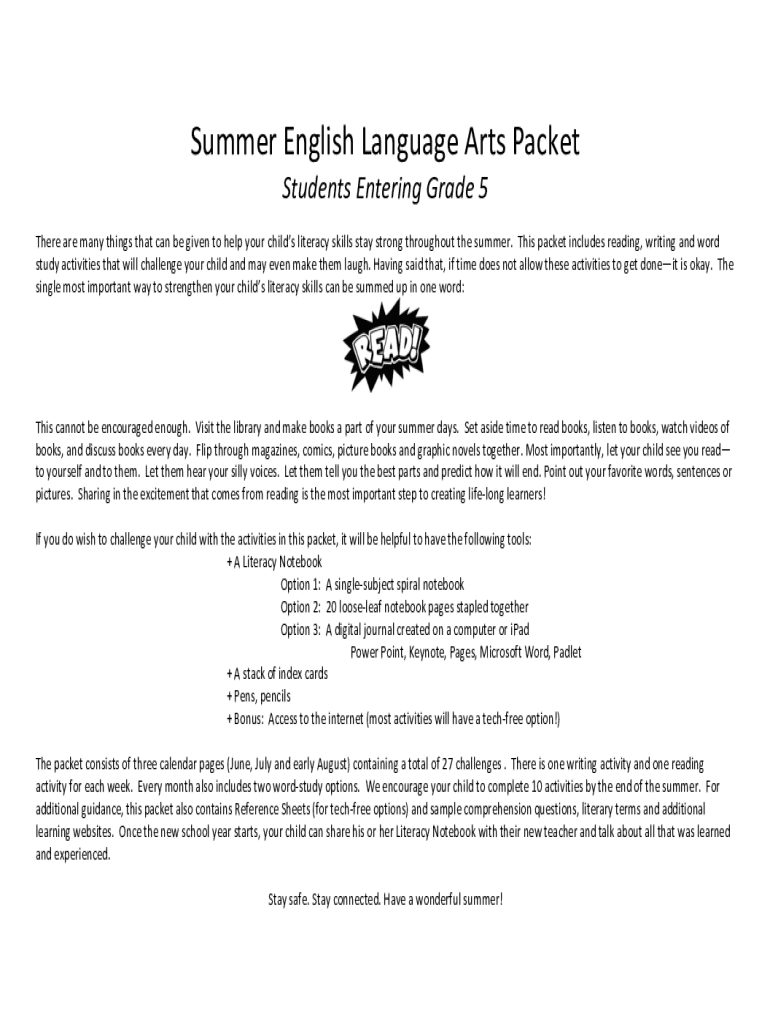 Summer English Language Arts Packet

Students Entering Grade 5

There are many things that can be given to help your child's literacy skills stay strong throughout the summer. This packet includes reading, writing and word study activities that will challenge your child and may even make them laugh. Having said that, if time does not allow these activities to get done—it is okay. The single most important way to strengthen your child's literacy skills can be summed up in one word:

READ!

This cannot be encouraged enough. Visit the library and make books a part of your summer days. Set aside time to read books, listen to books, watch videos of books, and discuss books every day. Flip through magazines, comics, picture books and graphic novels together. Most importantly, let your child see you read—to yourself and to them. Let them hear your silly voices. Let them tell you the best parts and predict how it will end. Point out your favorite words, sentences or pictures. Sharing in the excitement that comes from reading is the most important step to creating life-long learners!

If you do wish to challenge your child with the activities in this packet, it will be helpful to have the following tools:
+ A Literacy Notebook
Option 1: A single-subject spiral notebook
Option 2: 20 loose-leaf notebook pages stapled together
Option 3: A digital journal created on a computer or iPad
Power Point, Keynote, Pages, Microsoft Word, Padlet
+ A stack of index cards
+ Pens, pencils
+ Bonus: Access to the internet (most activities will have a tech-free option!)

The packet consists of three calendar pages (June, July and early August) containing a total of 27 challenges . There is one writing activity and one reading activity for each week. Every month also includes two word-study options. We encourage your child to complete 10 activities by the end of the summer. For additional guidance, this packet also contains Reference Sheets (for tech-free options) and sample comprehension questions, literary terms and additional learning websites. Once the new school year starts, your child can share his or her Literacy Notebook with their new teacher and talk about all that was learned and experienced.

Stay safe. Stay connected. Have a wonderful summer!